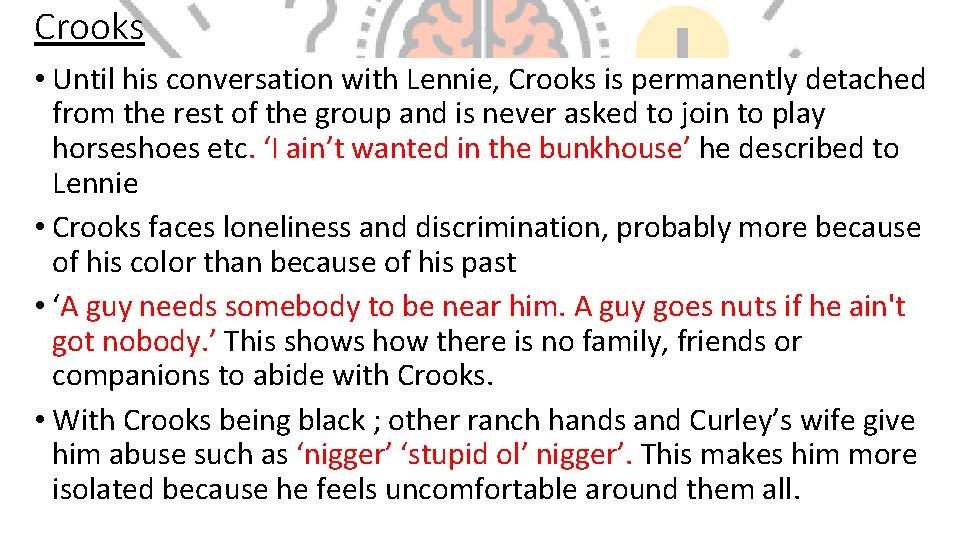 Crooks

• Until his conversation with Lennie, Crooks is permanently detached from the rest of the group and is never asked to join to play horseshoes etc. 'I ain't wanted in the bunkhouse' he described to Lennie

• Crooks faces loneliness and discrimination, probably more because of his color than because of his past

• 'A guy needs somebody to be near him. A guy goes nuts if he ain't got nobody.' This shows how there is no family, friends or companions to abide with Crooks.

• With Crooks being black ; other ranch hands and Curley's wife give him abuse such as 'nigger' 'stupid ol' nigger'. This makes him more isolated because he feels uncomfortable around them all.